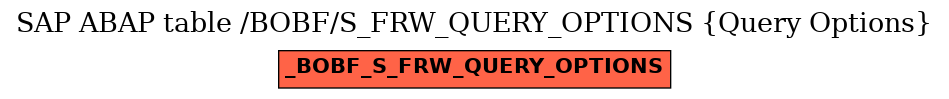 SAP ABAP table /BOBF/S_FRW_QUERY_OPTIONS {Query Options}

_BOBF_S_FRW_QUERY_OPTIONS